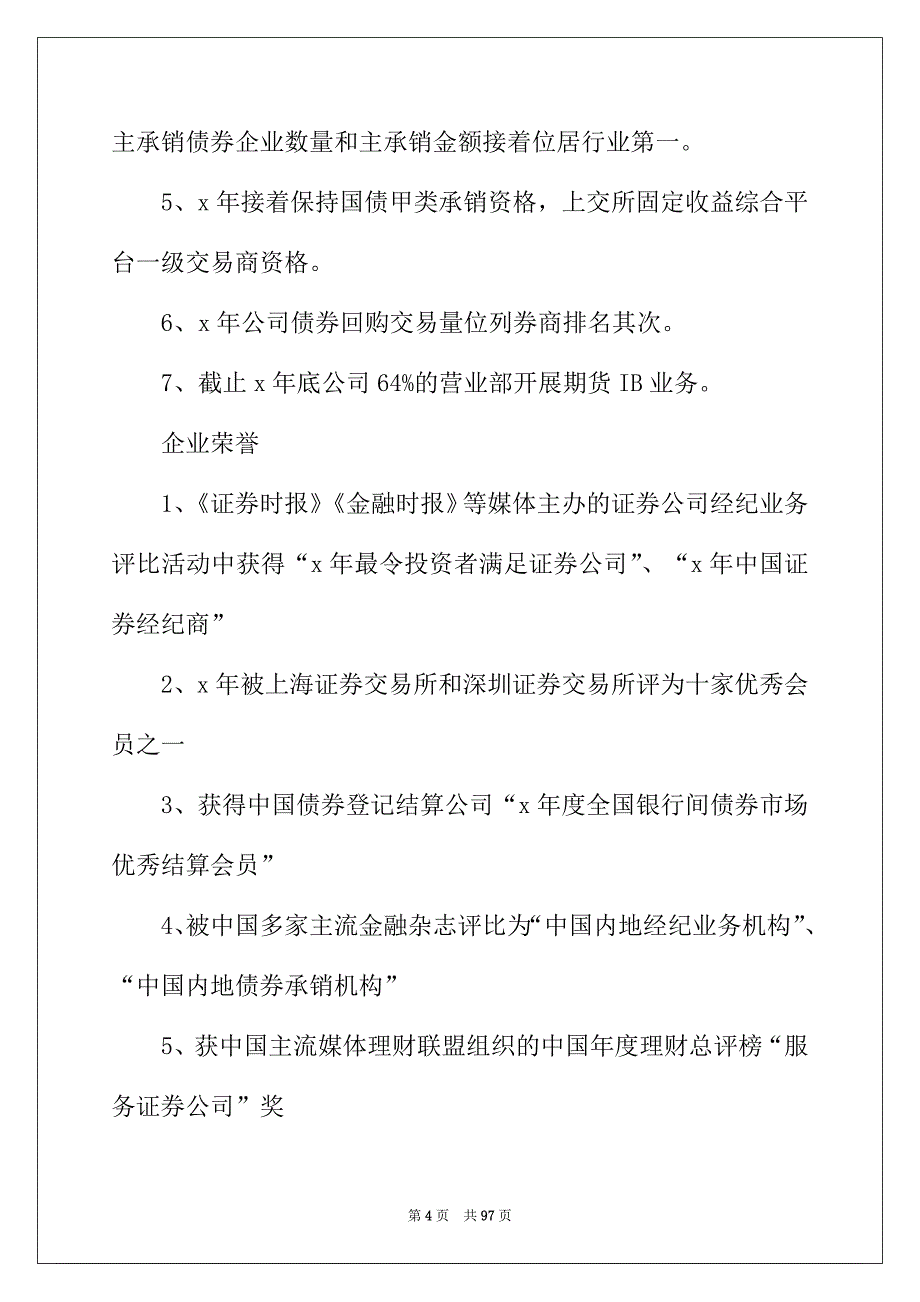 主承销债券企业数量和主承销金额接着位居行业第一。

5、x 年接着保持国债甲类承销资格，上交所固定收益综合平台一级交易商资格。

6、x 年公司债券回购交易量位列券商排名其次。

7、截止 x 年底公司 64%的营业部开展期货 IB 业务。

企业荣誉

1、《证券时报》《金融时报》等媒体主办的证券公司经纪业务评比活动中获得“x 年最令投资者满足证券公司”、“x 年中国证券经纪商”

2、x 年被上海证券交易所和深圳证券交易所评为十家优秀会员之一

3、获得中国债券登记结算公司“x 年度全国银行间债券市场优秀结算会员”

4、被中国多家主流金融杂志评比为“中国内地经纪业务机构”、“中国内地债券承销机构”

5、获中国主流媒体理财联盟组织的中国年度理财总评榜“服务证券公司”奖

第 4 页 共 97 页